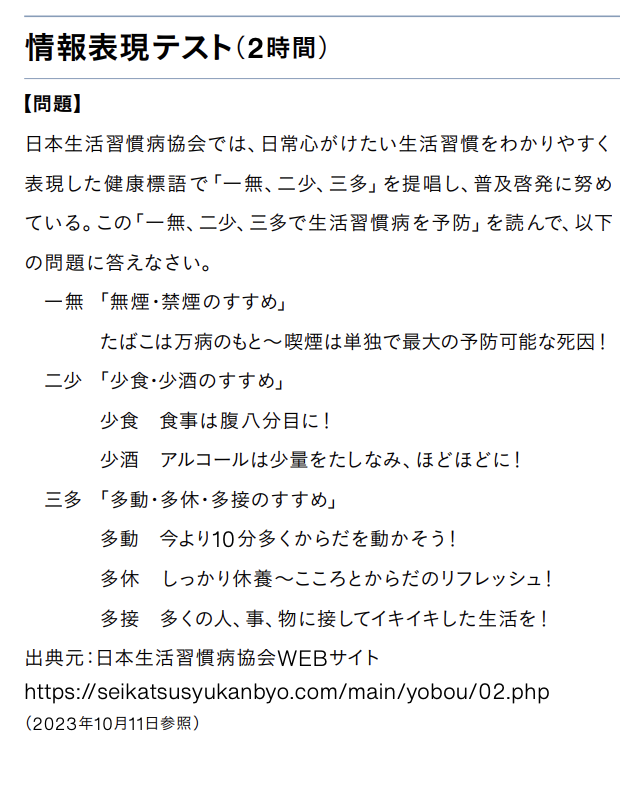 情報表現テスト（2時間）

【問題】

日本生活習慣病協会では、日常心がけたい生活習慣をわかりやすく表現した健康標語で「一無、二少、三多」を提唱し、普及啓発に努めている。この「一無、二少、三多で生活習慣病を予防」を読んで、以下の問題に答えなさい。

一無　「無煙・禁煙のすすめ」

たばこは万病のもと～喫煙は単独で最大の予防可能な死因！

二少　「少食・少酒のすすめ」

少食　食事は腹八分目に！

少酒　アルコールは少量をたしなみ、ほどほどに！

三多　「多動・多休・多接のすすめ」

多動　今より10分多くからだを動かそう！

多休　しっかり休養～こころとからだのリフレッシュ！

多接　多くの人、事、物に接してイキイキした生活を！

出典元：日本生活習慣病協会WEBサイト
https://seikatsusyukanbyo.com/main/yobou/02.php
（2023年10月11日参照）